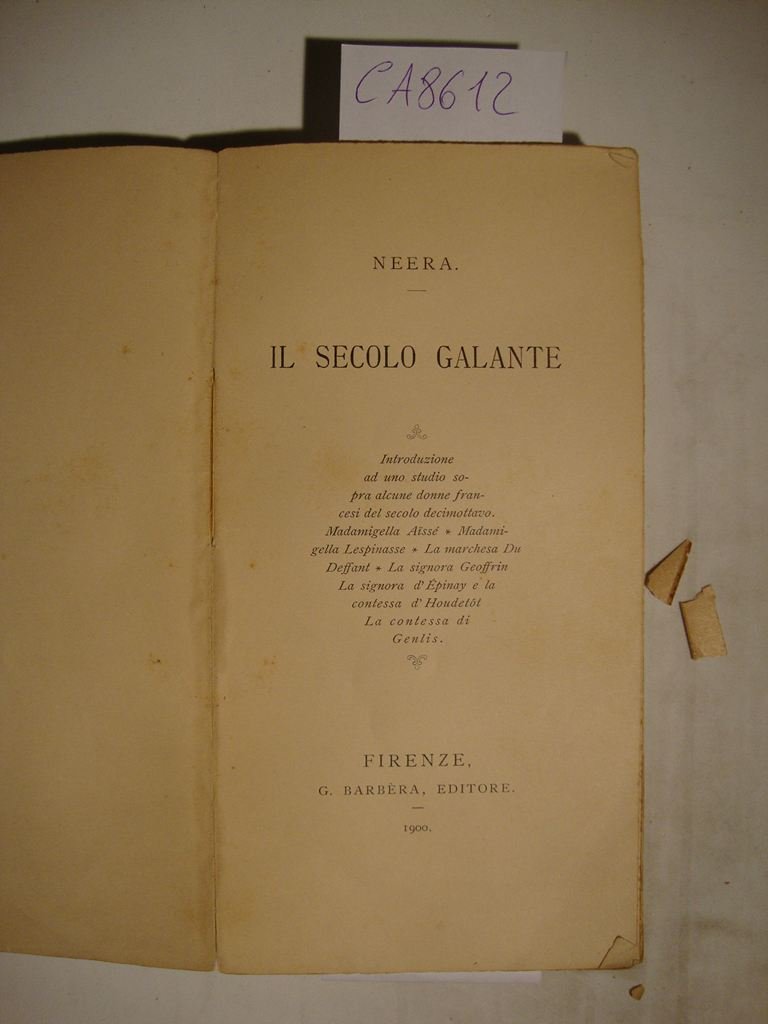 CA8612

NEERA.

IL SECOLO GALANTE

Introduzione ad uno studio sopra alcune donne francesi del secolo decimottavo. Madamigella Aïssé * Madamigella Lespinasse * La marchesa Du Deffant * La signora Geoffrin La signora d'Épinay e la contessa d'Houdetôt La contessa di Genlis.

FIRENZE,
G. BARBÈRA, EDITORE.

1900.